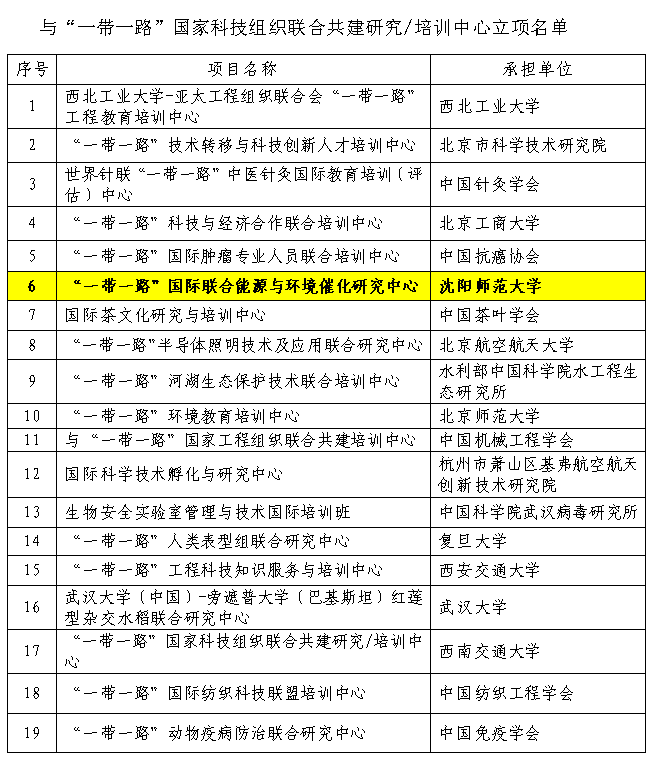 与“一带一路”国家科技组织联合共建研究/培训中心立项名单

| 序号 | 项目名称 | 承担单位 |
|---|---|---|
| 1 | 西北工业大学-亚太工程组织联合会“一带一路”工程教育培训中心 | 西北工业大学 |
| 2 | “一带一路”技术转移与科技创新人才培训中心 | 北京市科学技术研究院 |
| 3 | 世界针联“一带一路”中医针灸国际教育培训（评估）中心 | 中国针灸学会 |
| 4 | “一带一路”科技与经济合作联合培训中心 | 北京工商大学 |
| 5 | “一带一路”国际肿瘤专业人员联合培训中心 | 中国抗癌协会 |
| 6 | “一带一路”国际联合能源与环境催化研究中心 | 沈阳师范大学 |
| 7 | 国际茶文化研究与培训中心 | 中国茶叶学会 |
| 8 | “一带一路”半导体照明技术及应用联合研究中心 | 北京航空航天大学 |
| 9 | “一带一路”河湖生态保护技术联合培训中心 | 水利部中国科学院水工程生态研究所 |
| 10 | “一带一路”环境教育培训中心 | 北京师范大学 |
| 11 | 与“一带一路”国家工程组织联合共建培训中心 | 中国机械工程学会 |
| 12 | 国际科学技术孵化与研究中心 | 杭州市萧山区基弗航空航天创新技术研究院 |
| 13 | 生物安全实验室管理与技术国际培训班 | 中国科学院武汉病毒研究所 |
| 14 | “一带一路”人类表型组联合研究中心 | 复旦大学 |
| 15 | “一带一路”工程科技知识服务与培训中心 | 西安交通大学 |
| 16 | 武汉大学（中国）-旁遮普大学（巴基斯坦）红莲型杂交水稻联合研究中心 | 武汉大学 |
| 17 | “一带一路”国家科技组织联合共建研究/培训中心 | 西南交通大学 |
| 18 | “一带一路”国际纺织科技联盟培训中心 | 中国纺织工程学会 |
| 19 | “一带一路”动物疫病防治联合研究中心 | 中国免疫学会 |